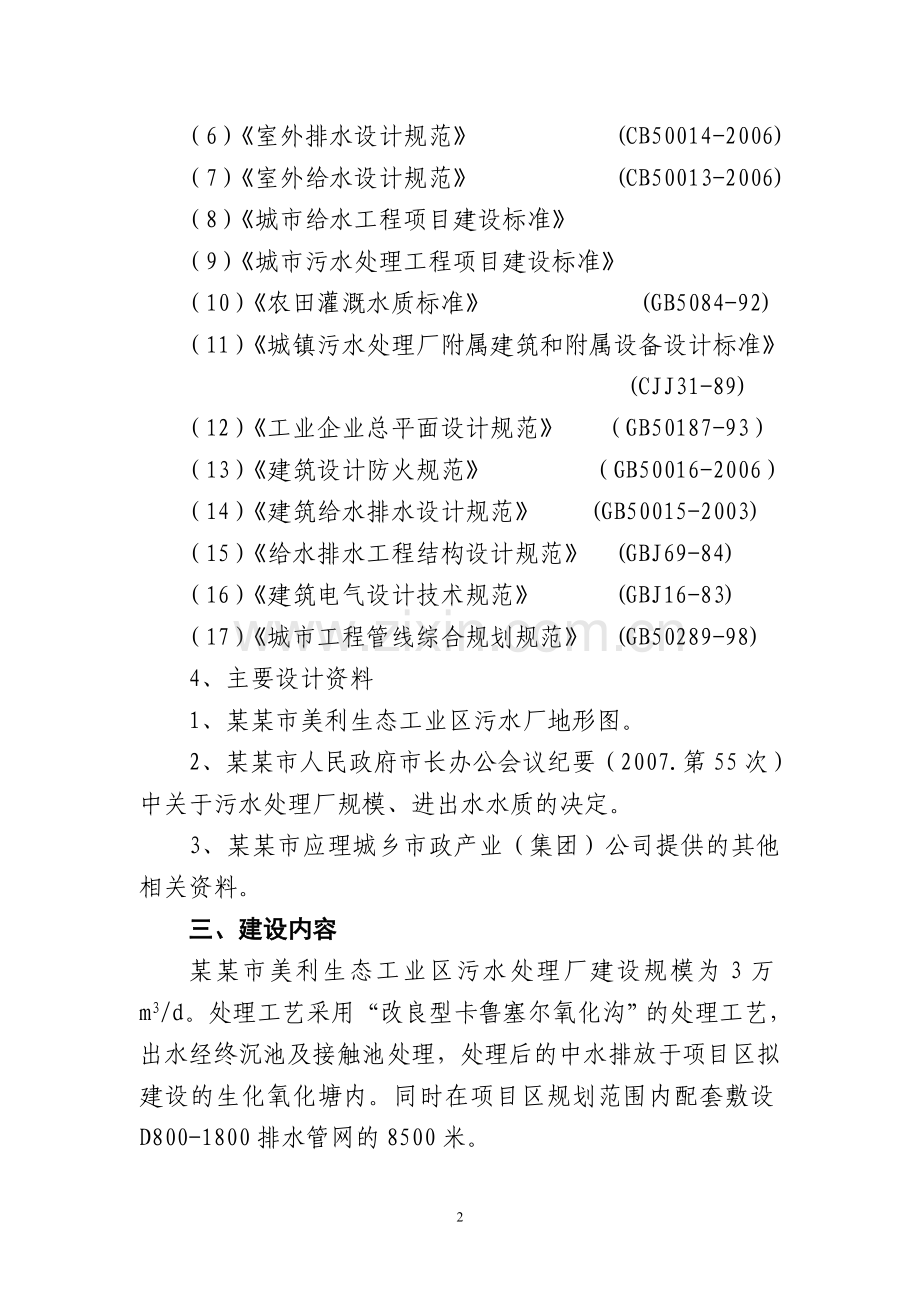 (6)《室外排水设计规范》 (CB50014-2006)
(7)《室外给水设计规范》 (CB50013-2006)
(8)《城市给水工程项目建设标准》
(9)《城市污水处理工程项目建设标准》
(10)《农田灌溉水质标准》 (GB5084-92)
(11)《城镇污水处理厂附属建筑和附属设备设计标准》 (CJJ31-89)
(12)《工业企业总平面设计规范》 (GB50187-93)
(13)《建筑设计防火规范》 (GB50016-2006)
(14)《建筑给水排水设计规范》 (GB50015-2003)
(15)《给水排水工程结构设计规范》 (GBJ69-84)
(16)《建筑电气设计技术规范》 (GBJ16-83)
(17)《城市工程管线综合规划规范》 (GB50289-98)
4、主要设计资料
1、某某市美利生态工业区污水厂地形图。
2、某某市人民政府市长办公会议纪要(2007.第55次)中关于污水处理厂规模、进出水水质的决定。
3、某某市应理城乡市政产业(集团)公司提供的其他相关资料。
三、建设内容
某某市美利生态工业区污水处理厂建设规模为3万$m^3/d$。处理工艺采用“改良型卡鲁塞尔氧化沟”的处理工艺,出水经终沉池及接触池处理,处理后的中水排放于项目区拟建设的生化氧化塘内。同时在项目区规划范围内配套敷设D800-1800排水管网的8500米。
2